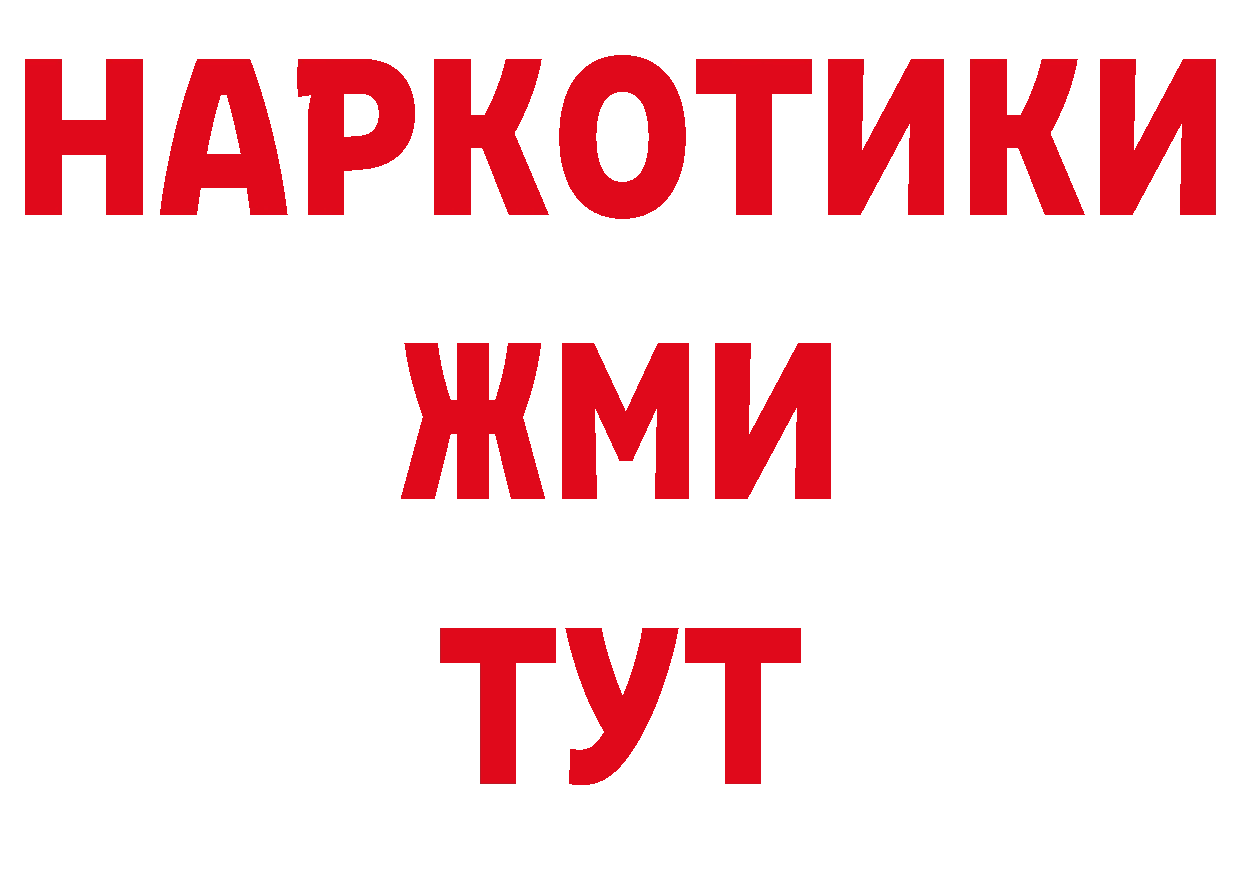 НАРКОТИКИ
ЖМИ
ТУТ